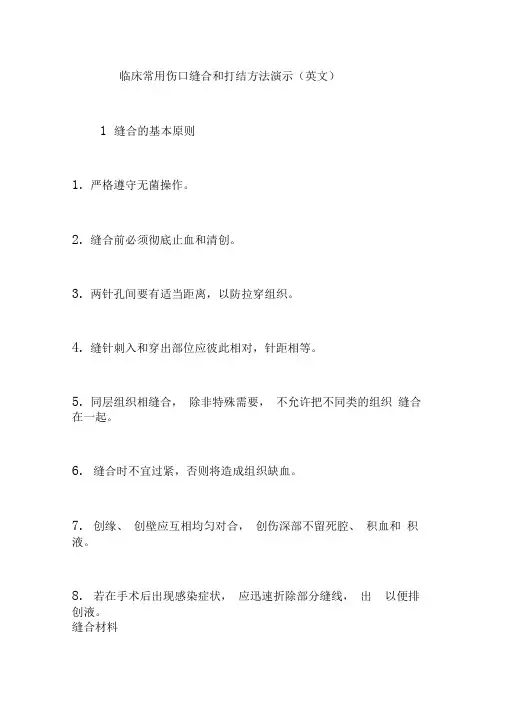 临床常用伤口缝合和打结方法演示（英文）

1 缝合的基本原则

1. 严格遵守无菌操作。

2. 缝合前必须彻底止血和清创。

3. 两针孔间要有适当距离，以防拉穿组织。

4. 缝针刺入和穿出部位应彼此相对，针距相等。

5. 同层组织相缝合， 除非特殊需要， 不允许把不同类的组织 缝合在一起。

6. 缝合时不宜过紧，否则将造成组织缺血。

7. 创缘、 创壁应互相均匀对合， 创伤深部不留死腔、 积血和 积液。

8. 若在手术后出现感染症状， 应迅速拆除部分缝线， 出 以便排创液。
缝合材料